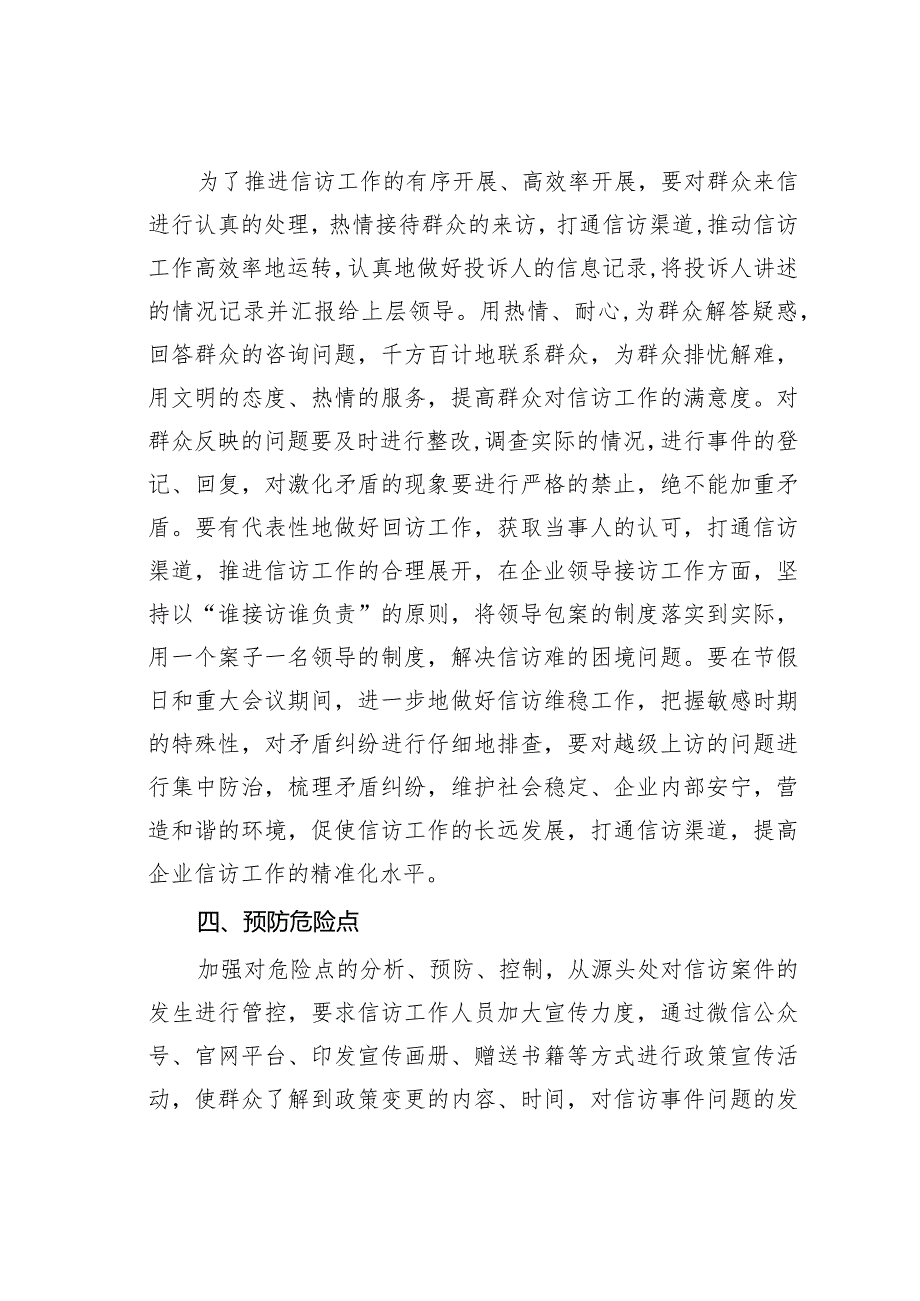 为了推进信访工作的有序开展、高效率开展，要对群众来信进行认真的处理，热情接待群众的来访，打通信访渠道，推动信访工作高效率地运转，认真地做好投诉人的信息记录，将投诉人讲述的情况记录并汇报给上层领导。用热情、耐心，为群众解答疑惑，回答群众的咨询问题，千方百计地联系群众，为群众排忧解难，用文明的态度、热情的服务，提高群众对信访工作的满意度。对群众反映的问题要及时进行整改，调查实际的情况，进行事件的登记、回复，对激化矛盾的现象要进行严格的禁止，绝不能加重矛盾。要有代表性地做好回访工作，获取当事人的认可，打通信访渠道，推进信访工作的合理展开，在企业领导接访工作方面，坚持以“谁接访谁负责”的原则，将领导包案的制度落实到实际，用一个案子一名领导的制度，解决信访难的困境问题。要在节假日和重大会议期间，进一步地做好信访维稳工作，把握敏感时期的特殊性，对矛盾纠纷进行仔细地排查，要对越级上访的问题进行集中防治，梳理矛盾纠纷，维护社会稳定、企业内部安宁，营造和谐的环境，促使信访工作的长远发展，打通信访渠道，提高企业信访工作的精准化水平。

四、预防危险点

加强对危险点的分析、预防、控制，从源头处对信访案件的发生进行管控，要求信访工作人员加大宣传力度，通过微信公众号、官网平台、印发宣传画册、赠送书籍等方式进行政策宣传活动，使群众了解到政策变更的内容、时间，对信访事件问题的发